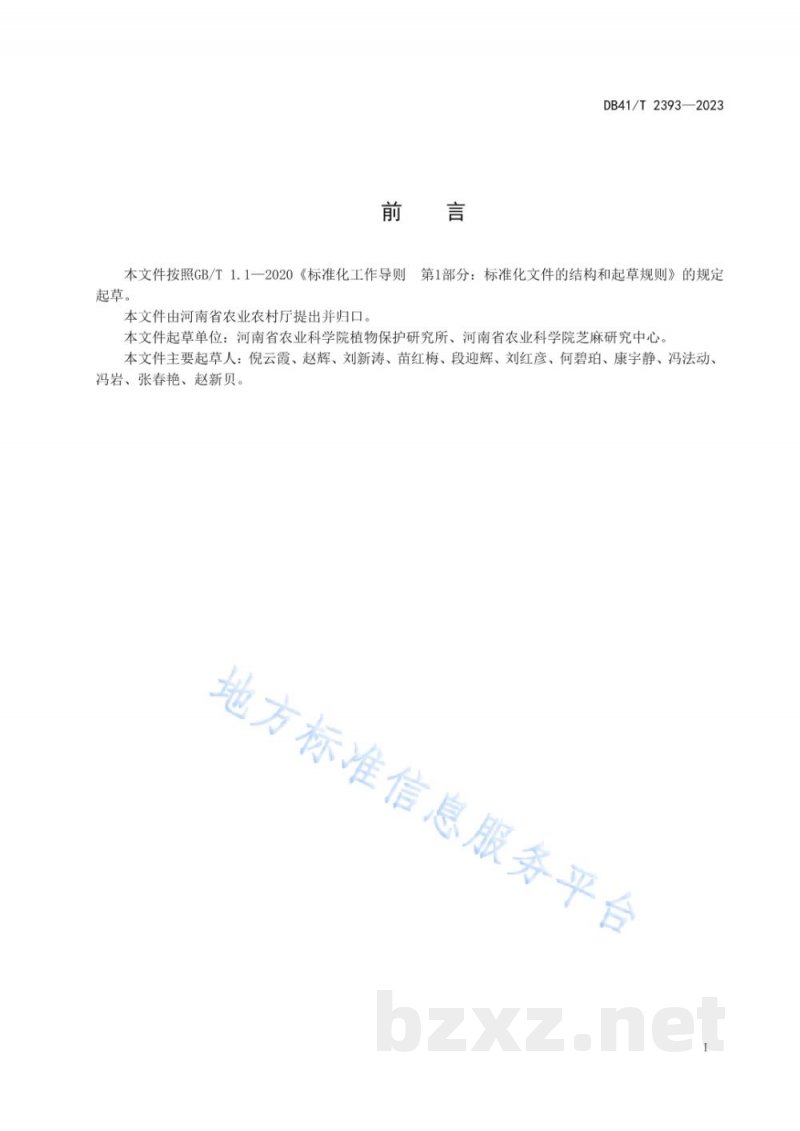 DB41/T 2393—2023

前　言

本文件按照GB/T 1.1—2020《标准化工作导则　第1部分：标准化文件的结构和起草规则》的规定起草。

本文件由河南省农业农村厅提出并归口。

本文件起草单位：河南省农业科学院植物保护研究所、河南省农业科学院芝麻研究中心。

本文件主要起草人：倪云霞、赵辉、刘新涛、苗红梅、段迎辉、刘红彦、何碧珀、康宇静、冯法动、冯岩、张春艳、赵新贝。

地方标准信息服务平台

bzxz.net

I